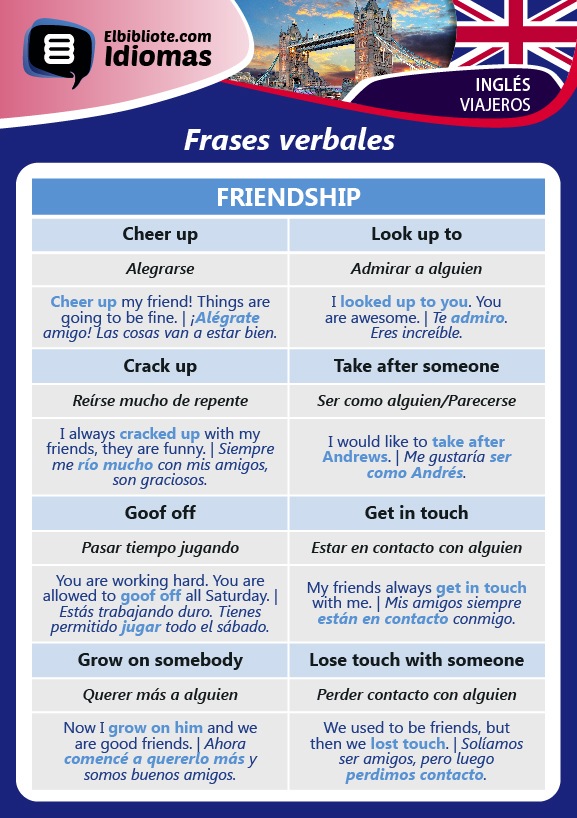 Elbibliote.com
Idiomas

INGLÉS
VIAJEROS

Frases verbales

| FRIENDSHIP | |
|---|---|
| Cheer up | Look up to |
| Alegrarse | Admirar a alguien |
| Cheer up my friend! Things are going to be fine. \| ¡Alégrate amigo! Las cosas van a estar bien. | I looked up to you. You are awesome. \| Te admiro. Eres increíble. |
| Crack up | Take after someone |
| Reírse mucho de repente | Ser como alguien/Parecerse |
| I always cracked up with my friends, they are funny. \| Siempre me río mucho con mis amigos, son graciosos. | I would like to take after Andrews. \| Me gustaría ser como Andrés. |
| Goof off | Get in touch |
| Pasar tiempo jugando | Estar en contacto con alguien |
| You are working hard. You are allowed to goof off all Saturday. \| Estás trabajando duro. Tienes permitido jugar todo el sábado. | My friends always get in touch with me. \| Mis amigos siempre están en contacto conmigo. |
| Grow on somebody | Lose touch with someone |
| Querer más a alguien | Perder contacto con alguien |
| Now I grow on him and we are good friends. \| Ahora comencé a quererlo más y somos buenos amigos. | We used to be friends, but then we lost touch. \| Solíamos ser amigos, pero luego perdimos contacto. |